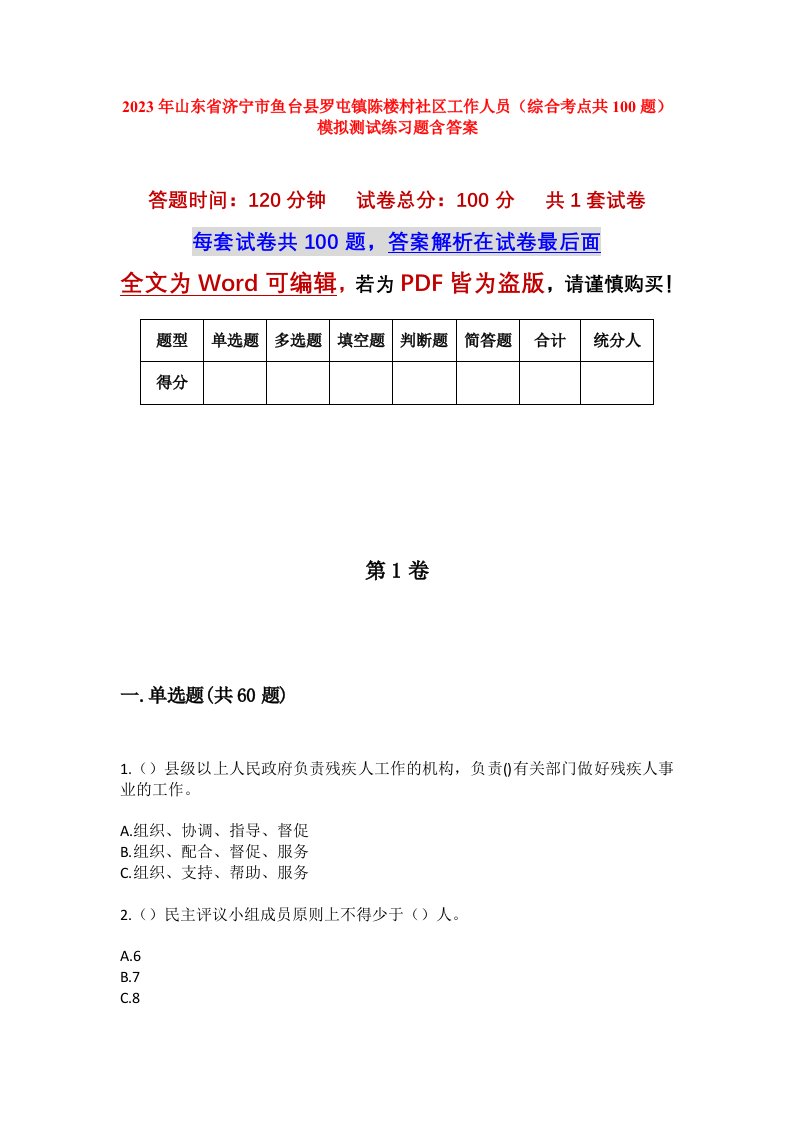 2023年山东省济宁市鱼台县罗屯镇陈楼村社区工作人员（综合考点共100题）模拟测试练习题含答案

答题时间：120分钟　　试卷总分：100分　　共1套试卷

每套试卷共100题，答案解析在试卷最后面

全文为Word可编辑，若为PDF皆为盗版，请谨慎购买！

| 题型 | 单选题 | 多选题 | 填空题 | 判断题 | 简答题 | 合计 | 统分人 |
|---|---|---|---|---|---|---|---|
| 得分 |  |  |  |  |  |  |  |

第1卷

一.单选题(共60题)

1.（）县级以上人民政府负责残疾人工作的机构，负责()有关部门做好残疾人事业的工作。

A.组织、协调、指导、督促
B.组织、配合、督促、服务
C.组织、支持、帮助、服务

2.（）民主评议小组成员原则上不得少于（）人。

A.6
B.7
C.8